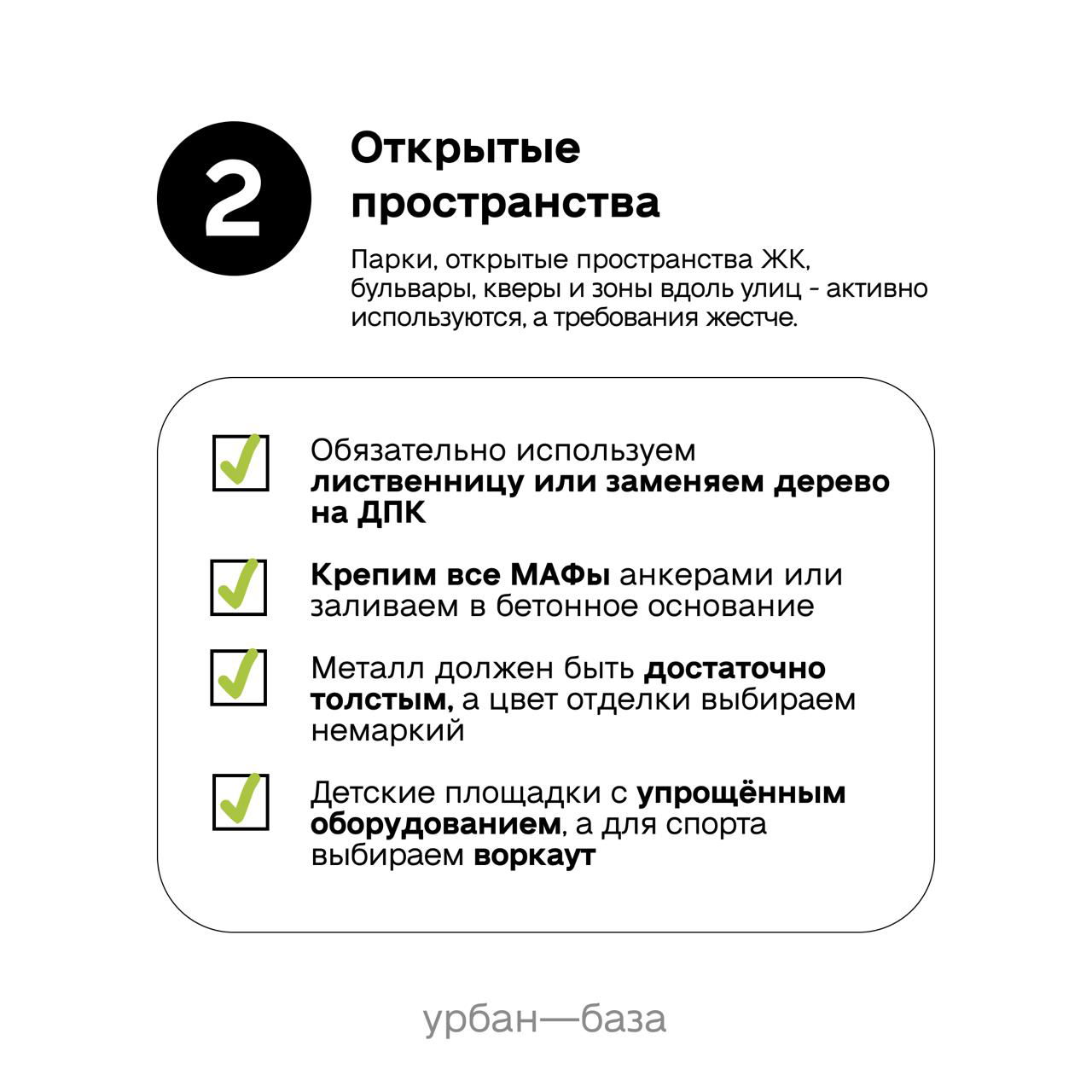 2

Открытые пространства

Парки, открытые пространства ЖК, бульвары, кверы и зоны вдоль улиц - активно используются, а требования жестче.

Обязательно используем лиственницу или заменяем дерево на ДПК

Крепим все МАФы анкерами или заливаем в бетонное основание

Металл должен быть достаточно толстым, а цвет отделки выбираем немаркий

Детские площадки с упрощённым оборудованием, а для спорта выбираем воркаут

урбан—база